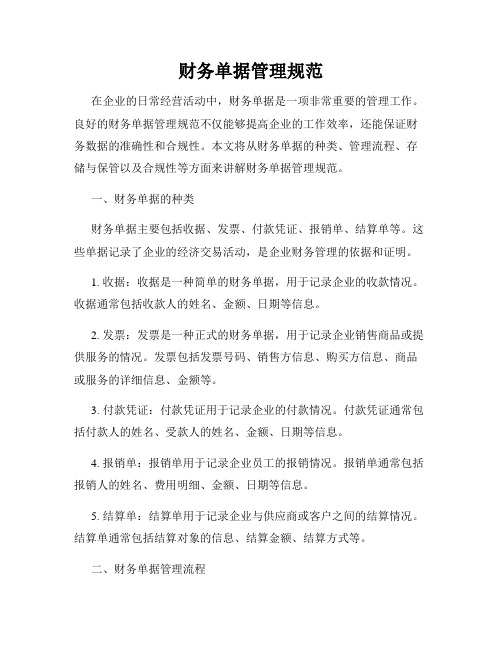 财务单据管理规范

在企业的日常经营活动中，财务单据是一项非常重要的管理工作。良好的财务单据管理规范不仅能够提高企业的工作效率，还能保证财务数据的准确性和合规性。本文将从财务单据的种类、管理流程、存储与保管以及合规性等方面来讲解财务单据管理规范。

一、财务单据的种类

财务单据主要包括收据、发票、付款凭证、报销单、结算单等。这些单据记录了企业的经济交易活动，是企业财务管理的依据和证明。

1. 收据：收据是一种简单的财务单据，用于记录企业的收款情况。收据通常包括收款人的姓名、金额、日期等信息。

2. 发票：发票是一种正式的财务单据，用于记录企业销售商品或提供服务的情况。发票包括发票号码、销售方信息、购买方信息、商品或服务的详细信息、金额等。

3. 付款凭证：付款凭证用于记录企业的付款情况。付款凭证通常包括付款人的姓名、受款人的姓名、金额、日期等信息。

4. 报销单：报销单用于记录企业员工的报销情况。报销单通常包括报销人的姓名、费用明细、金额、日期等信息。

5. 结算单：结算单用于记录企业与供应商或客户之间的结算情况。结算单通常包括结算对象的信息、结算金额、结算方式等。

二、财务单据管理流程